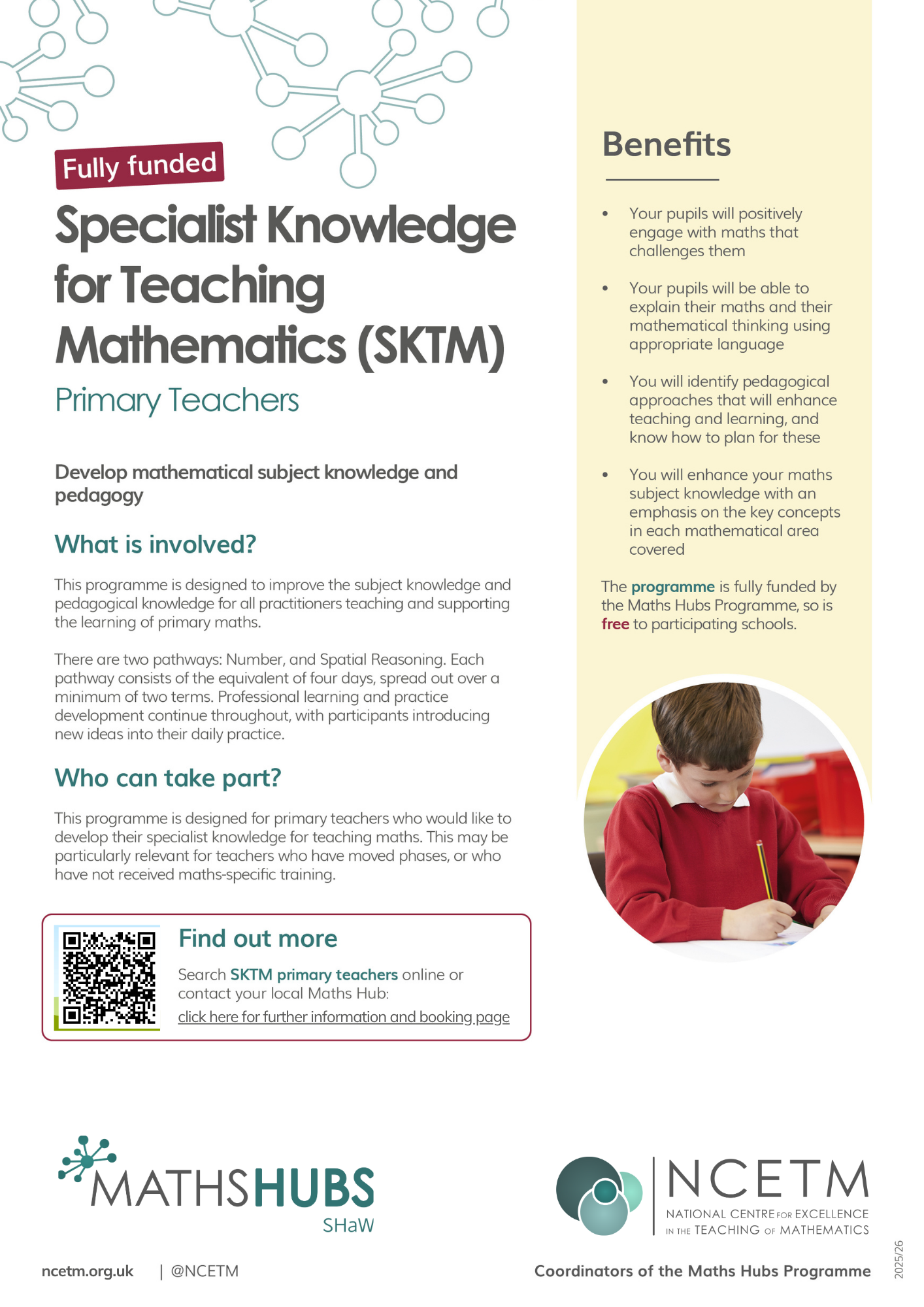 Fully funded

Specialist Knowledge for Teaching Mathematics (SKTM)

Primary Teachers

Develop mathematical subject knowledge and pedagogy

What is involved?

This programme is designed to improve the subject knowledge and pedagogical knowledge for all practitioners teaching and supporting the learning of primary maths.

There are two pathways: Number, and Spatial Reasoning. Each pathway consists of the equivalent of four days, spread out over a minimum of two terms. Professional learning and practice development continue throughout, with participants introducing new ideas into their daily practice.

Who can take part?

This programme is designed for primary teachers who would like to develop their specialist knowledge for teaching maths. This may be particularly relevant for teachers who have moved phases, or who have not received maths-specific training.

Find out more

Search SKTM primary teachers online or contact your local Maths Hub:
click here for further information and booking page

Benefits

• Your pupils will positively engage with maths that challenges them

• Your pupils will be able to explain their maths and their mathematical thinking using appropriate language

• You will identify pedagogical approaches that will enhance teaching and learning, and know how to plan for these

• You will enhance your maths subject knowledge with an emphasis on the key concepts in each mathematical area covered

The programme is fully funded by the Maths Hubs Programme, so is free to participating schools.

MATHSHUBS
SHaW

NCETM
NATIONAL CENTRE FOR EXCELLENCE IN THE TEACHING OF MATHEMATICS

ncetm.org.uk | @NCETM

Coordinators of the Maths Hubs Programme

2025/26